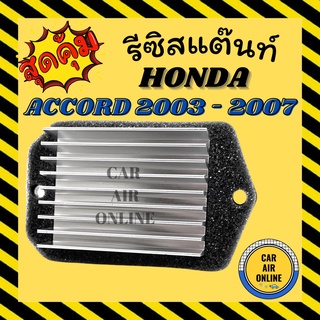 สุดคุ้ม

รีซิสแต๊นท์
HONDA
ACCORD 2003 - 2007

CAR
AIR
ONLINE

CAR
AIR
ONLINE